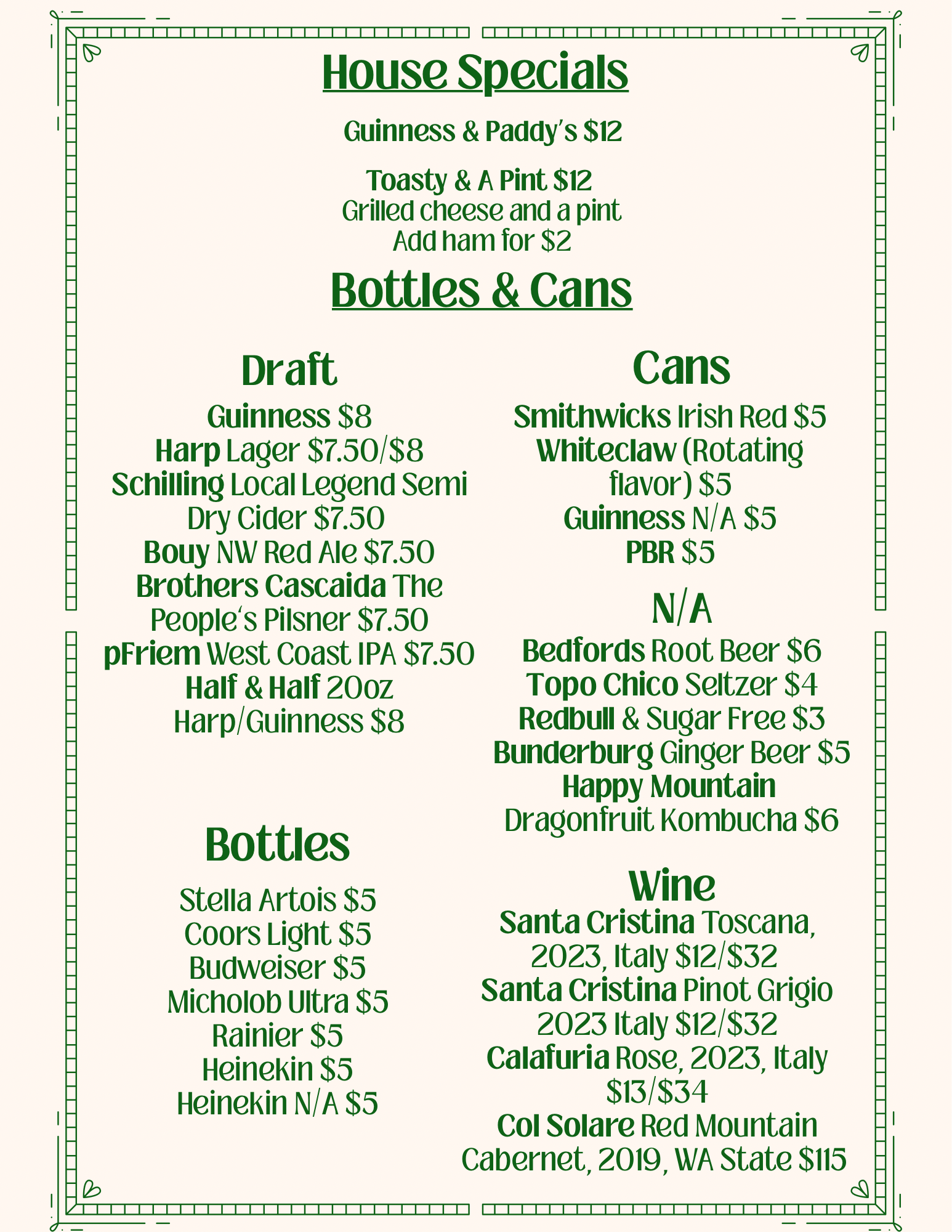 House Specials

Guinness & Paddy's $12

Toasty & A Pint $12
Grilled cheese and a pint
Add ham for $2

Bottles & Cans

Draft

Guinness $8
Harp Lager $7.50/$8
Schilling Local Legend Semi Dry Cider $7.50
Bouy NW Red Ale $7.50
Brothers Cascaida The People's Pilsner $7.50
pFriem West Coast IPA $7.50
Half & Half 20oz Harp/Guinness $8

Bottles

Stella Artois $5
Coors Light $5
Budweiser $5
Micholob Ultra $5
Rainier $5
Heinekin $5
Heinekin N/A $5

Cans

Smithwicks Irish Red $5
Whiteclaw (Rotating flavor) $5
Guinness N/A $5
PBR $5

N/A

Bedfords Root Beer $6
Topo Chico Seltzer $4
Redbull & Sugar Free $3
Bunderburg Ginger Beer $5
Happy Mountain Dragonfruit Kombucha $6

Wine

Santa Cristina Toscana, 2023, Italy $12/$32
Santa Cristina Pinot Grigio 2023 Italy $12/$32
Calafuria Rose, 2023, Italy $13/$34
Col Solare Red Mountain Cabernet, 2019, WA State $115